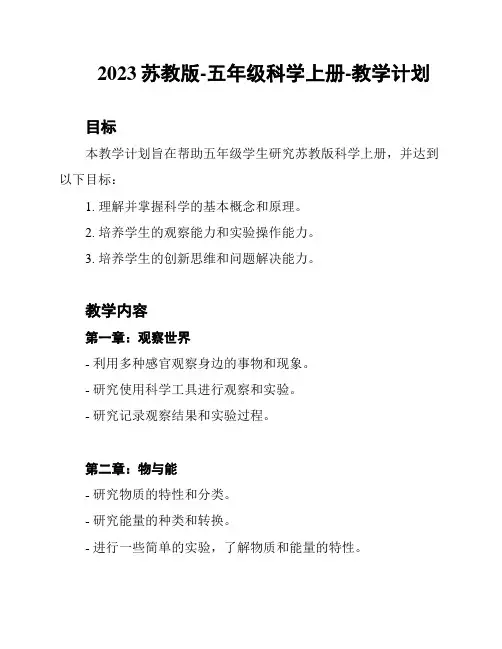 2023 苏教版-五年级科学上册-教学计划

目标

本教学计划旨在帮助五年级学生研究苏教版科学上册，并达到以下目标：

1. 理解并掌握科学的基本概念和原理。

2. 培养学生的观察能力和实验操作能力。

3. 培养学生的创新思维和问题解决能力。

教学内容

第一章：观察世界

- 利用多种感官观察身边的事物和现象。

- 研究使用科学工具进行观察和实验。

- 研究记录观察结果和实验过程。

第二章：物与能

- 研究物质的特性和分类。

- 研究能量的种类和转换。

- 进行一些简单的实验，了解物质和能量的特性。